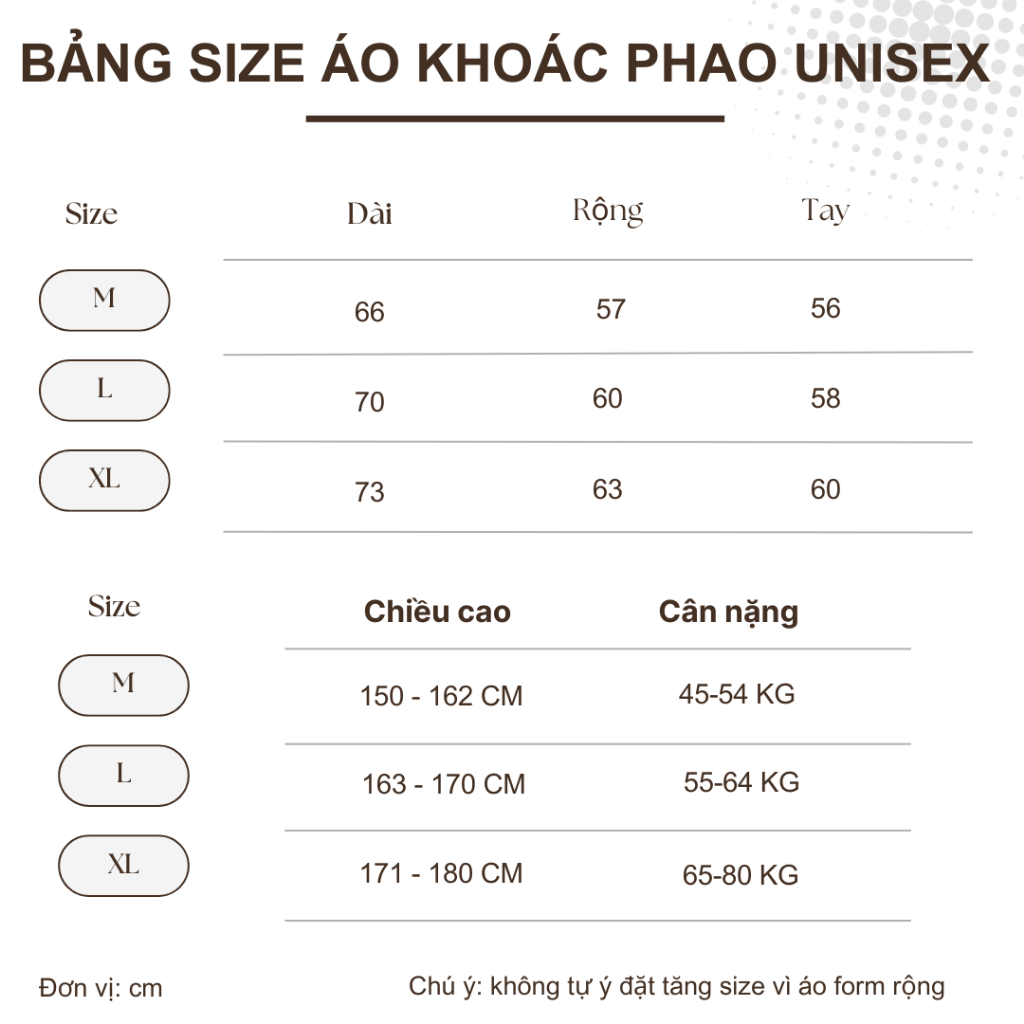 BẢNG SIZE ÁO KHOÁC PHAO UNISEX

| Size | Dài | Rộng | Tay |
|---|---|---|---|
| M | 66 | 57 | 56 |
| L | 70 | 60 | 58 |
| XL | 73 | 63 | 60 |

| Size | Chiều cao | Cân nặng |
|---|---|---|
| M | 150 - 162 CM | 45-54 KG |
| L | 163 - 170 CM | 55-64 KG |
| XL | 171 - 180 CM | 65-80 KG |

Đơn vị: cm

Chú ý: không tự ý đặt tăng size vì áo form rộng